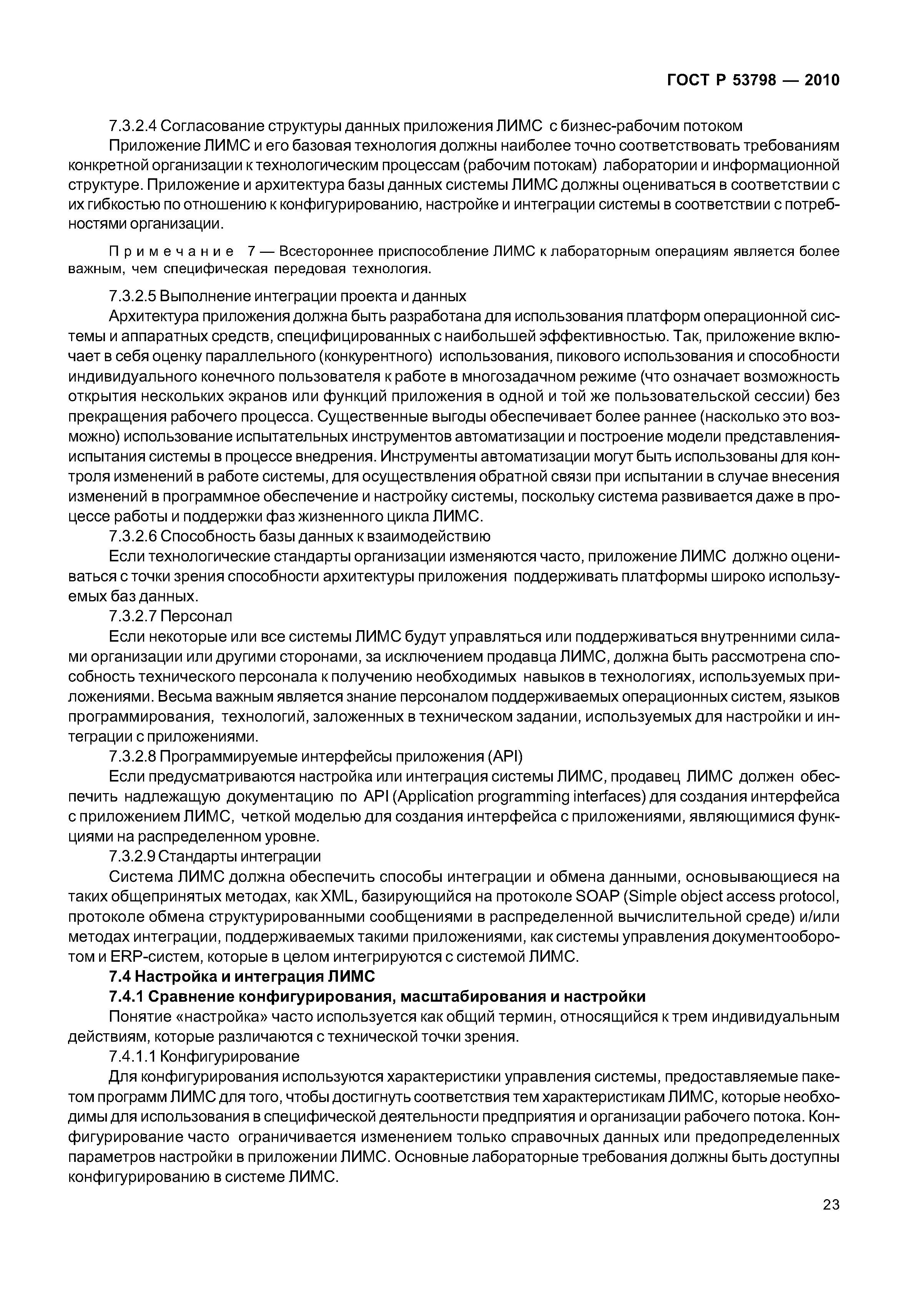 ГОСТ Р 53798 — 2010

7.3.2.4 Согласование структуры данных приложения ЛИМС с бизнес-рабочим потоком

Приложение ЛИМС и его базовая технология должны наиболее точно соответствовать требованиям конкретной организации к технологическим процессам (рабочим потокам) лаборатории и информационной структуре. Приложение и архитектура базы данных системы ЛИМС должны оцениваться в соответствии с их гибкостью по отношению к конфигурированию, настройке и интеграции системы в соответствии с потребностями организации.

Примечание 7 — Всестороннее приспособление ЛИМС к лабораторным операциям является более важным, чем специфическая передовая технология.

7.3.2.5 Выполнение интеграции проекта и данных

Архитектура приложения должна быть разработана для использования платформ операционной системы и аппаратных средств, специфицированных с наибольшей эффективностью. Так, приложение включает в себя оценку параллельного (конкурентного) использования, пикового использования и способности индивидуального конечного пользователя к работе в многозадачном режиме (что означает возможность открытия нескольких экранов или функций приложения в одной и той же пользовательской сессии) без прекращения рабочего процесса. Существенные выгоды обеспечивает более раннее (насколько это возможно) использование испытательных инструментов автоматизации и построение модели представления-испытания системы в процессе внедрения. Инструменты автоматизации могут быть использованы для контроля изменений в работе системы, для осуществления обратной связи при испытании в случае внесения изменений в программное обеспечение и настройку системы, поскольку система развивается даже в процессе работы и поддержки фаз жизненного цикла ЛИМС.

7.3.2.6 Способность базы данных к взаимодействию

Если технологические стандарты организации изменяются часто, приложение ЛИМС должно оцениваться с точки зрения способности архитектуры приложения поддерживать платформы широко используемых баз данных.

7.3.2.7 Персонал

Если некоторые или все системы ЛИМС будут управляться или поддерживаться внутренними силами организации или другими сторонами, за исключением продавца ЛИМС, должна быть рассмотрена способность технического персонала к получению необходимых навыков в технологиях, используемых приложениями. Весьма важным является знание персоналом поддерживаемых операционных систем, языков программирования, технологий, заложенных в техническом задании, используемых для настройки и интеграции с приложениями.

7.3.2.8 Программируемые интерфейсы приложения (API)

Если предусматриваются настройка или интеграция системы ЛИМС, продавец ЛИМС должен обеспечить надлежащую документацию по API (Application programming interfaces) для создания интерфейса с приложением ЛИМС, четкой моделью для создания интерфейса с приложениями, являющимися функциями на распределенном уровне.

7.3.2.9 Стандарты интеграции

Система ЛИМС должна обеспечить способы интеграции и обмена данными, основывающиеся на таких общепринятых методах, как XML, базирующийся на протоколе SOAP (Simple object access protocol, протоколе обмена структурированными сообщениями в распределенной вычислительной среде) и/или методах интеграции, поддерживаемых такими приложениями, как системы управления документооборотом и ERP-систем, которые в целом интегрируются с системой ЛИМС.

7.4 Настройка и интеграция ЛИМС

7.4.1 Сравнение конфигурирования, масштабирования и настройки

Понятие «настройка» часто используется как общий термин, относящийся к трем индивидуальным действиям, которые различаются с технической точки зрения.

7.4.1.1 Конфигурирование

Для конфигурирования используются характеристики управления системы, предоставляемые пакетом программ ЛИМС для того, чтобы достигнуть соответствия тем характеристикам ЛИМС, которые необходимы для использования в специфической деятельности предприятия и организации рабочего потока. Конфигурирование часто ограничивается изменением только справочных данных или предопределенных параметров настройки в приложении ЛИМС. Основные лабораторные требования должны быть доступны конфигурированию в системе ЛИМС.

23